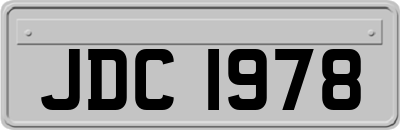 JDC 1978